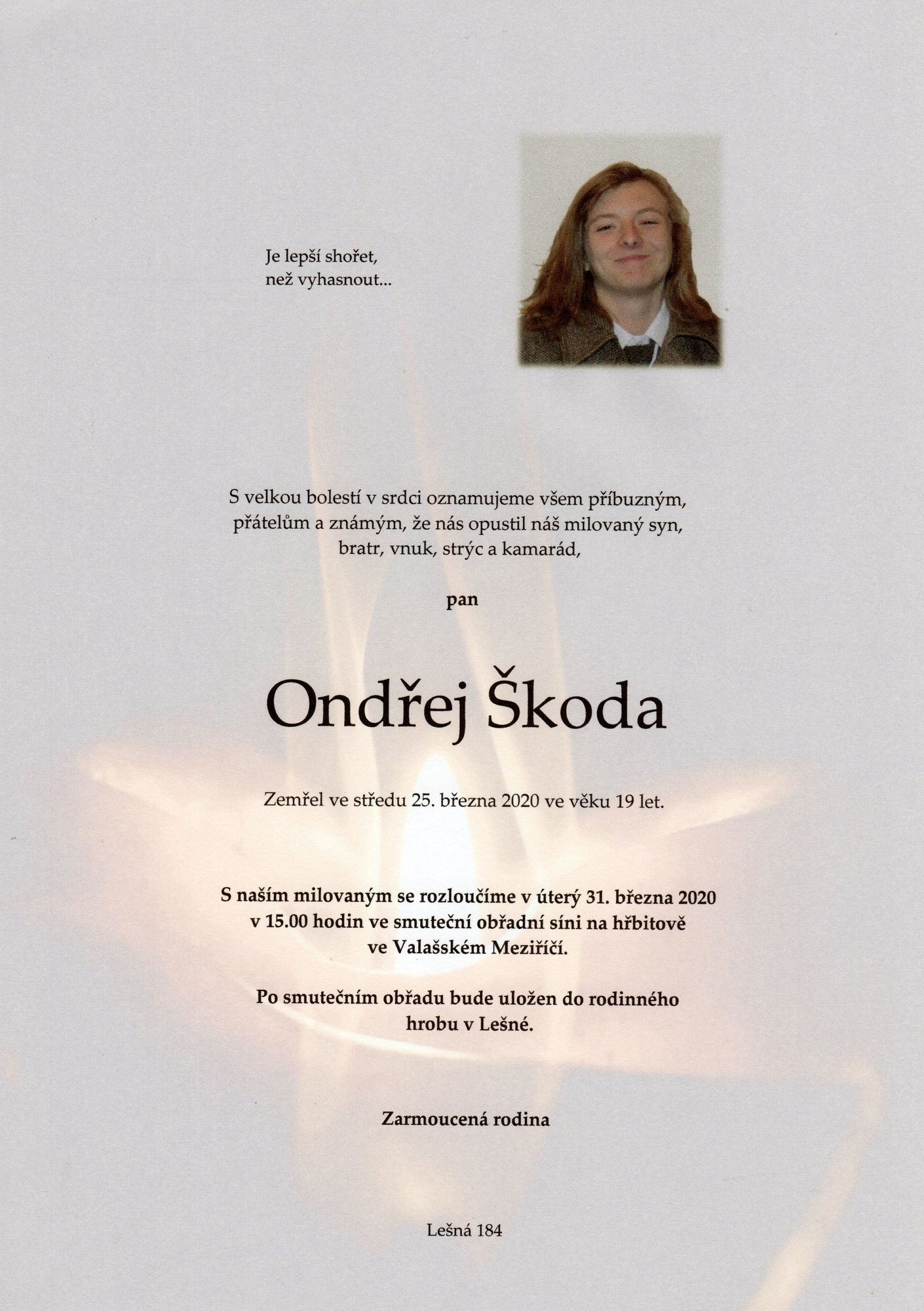 Je lepší shořet,
než vyhasnout...

S velkou bolestí v srdci oznamujeme všem příbuzným, přátelům a známým, že nás opustil náš milovaný syn, bratr, vnuk, strýc a kamarád,

pan

Ondřej Škoda

Zemřel ve středu 25. března 2020 ve věku 19 let.

S naším milovaným se rozloučíme v úterý 31. března 2020 v 15.00 hodin ve smuteční obřadní síni na hřbitově ve Valašském Meziříčí.

Po smutečním obřadu bude uložen do rodinného hrobu v Lešné.

Zarmoucená rodina

Lešná 184